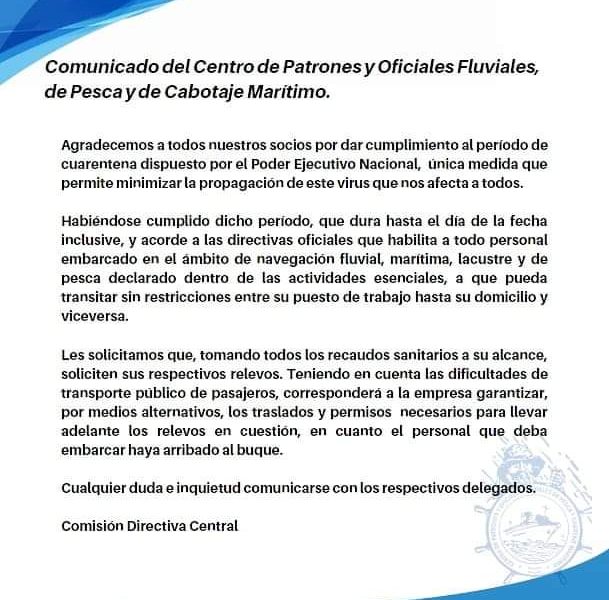 Comunicado del Centro de Patrones y Oficiales Fluviales, de Pesca y de Cabotaje Marítimo.

Agradecemos a todos nuestros socios por dar cumplimiento al período de cuarentena dispuesto por el Poder Ejecutivo Nacional, única medida que permite minimizar la propagación de este virus que nos afecta a todos.

Habiéndose cumplido dicho período, que dura hasta el día de la fecha inclusive, y acorde a las directivas oficiales que habilita a todo personal embarcado en el ámbito de navegación fluvial, marítima, lacustre y de pesca declarado dentro de las actividades esenciales, a que pueda transitar sin restricciones entre su puesto de trabajo hasta su domicilio y viceversa.

Les solicitamos que, tomando todos los recaudos sanitarios a su alcance, soliciten sus respectivos relevos. Teniendo en cuenta las dificultades de transporte público de pasajeros, corresponderá a la empresa garantizar, por medios alternativos, los traslados y permisos necesarios para llevar adelante los relevos en cuestión, en cuanto el personal que deba embarcar haya arribado al buque.

Cualquier duda e inquietud comunicarse con los respectivos delegados.

Comisión Directiva Central